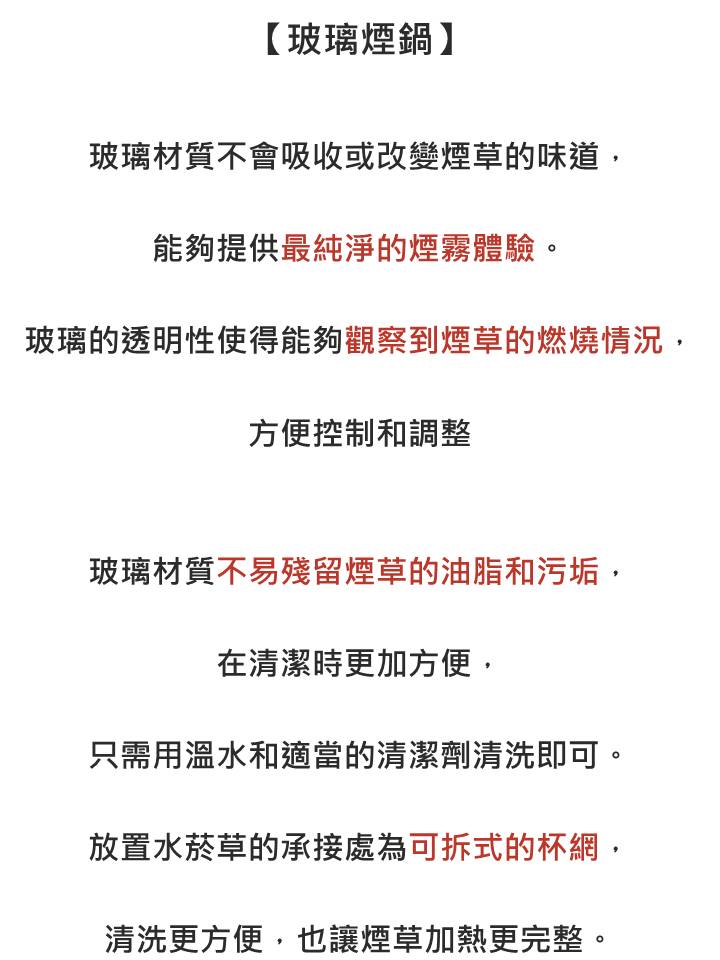 【玻璃煙鍋】

玻璃材質不會吸收或改變煙草的味道，

能夠提供最純淨的煙霧體驗。

玻璃的透明性使得能夠觀察到煙草的燃燒情況，

方便控制和調整

玻璃材質不易殘留煙草的油脂和污垢，

在清潔時更加方便，

只需用溫水和適當的清潔劑清洗即可。

放置水菸草的承接處為可拆式的杯網，

清洗更方便，也讓煙草加熱更完整。